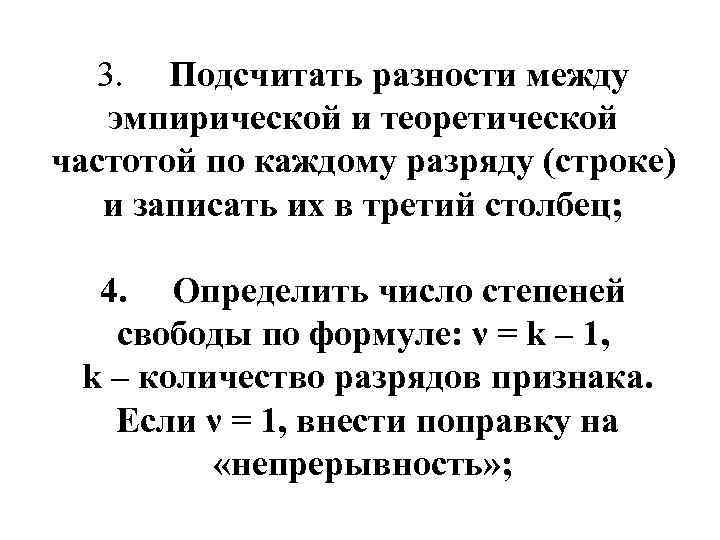 3. Подсчитать разности между эмпирической и теоретической частотой по каждому разряду (строке) и записать их в третий столбец;

4. Определить число степеней свободы по формуле: $\nu = k - 1$, k – количество разрядов признака. Если $\nu = 1$, внести поправку на «непрерывность»;